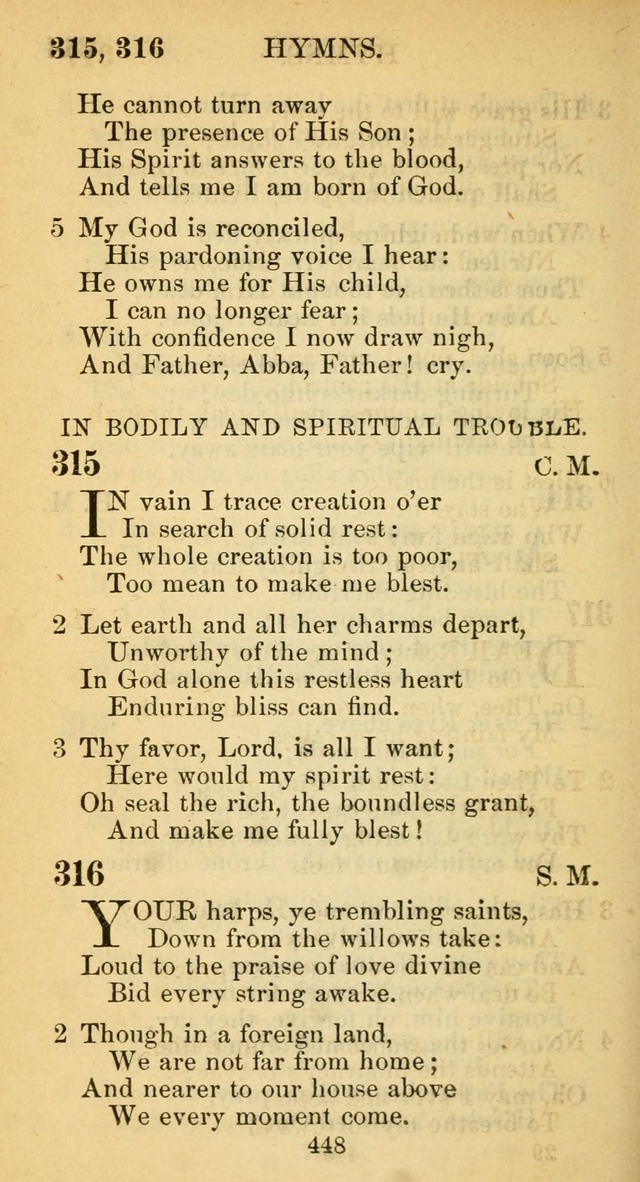 315, 316 HYMNS.

He cannot turn away
The presence of His Son;
His Spirit answers to the blood,
And tells me I am born of God.

5 My God is reconciled,
His pardoning voice I hear:
He owns me for His child,
I can no longer fear;
With confidence I now draw nigh,
And Father, Abba, Father! cry.

IN BODILY AND SPIRITUAL TROUBLE.

315 C. M.

IN vain I trace creation o'er
In search of solid rest:
The whole creation is too poor,
Too mean to make me blest.

2 Let earth and all her charms depart,
Unworthy of the mind;
In God alone this restless heart
Enduring bliss can find.

3 Thy favor, Lord, is all I want;
Here would my spirit rest:
Oh seal the rich, the boundless grant,
And make me fully blest!

316 S. M.

YOUR harps, ye trembling saints,
Down from the willows take:
Loud to the praise of love divine
Bid every string awake.

2 Though in a foreign land,
We are not far from home;
And nearer to our house above
We every moment come.

448